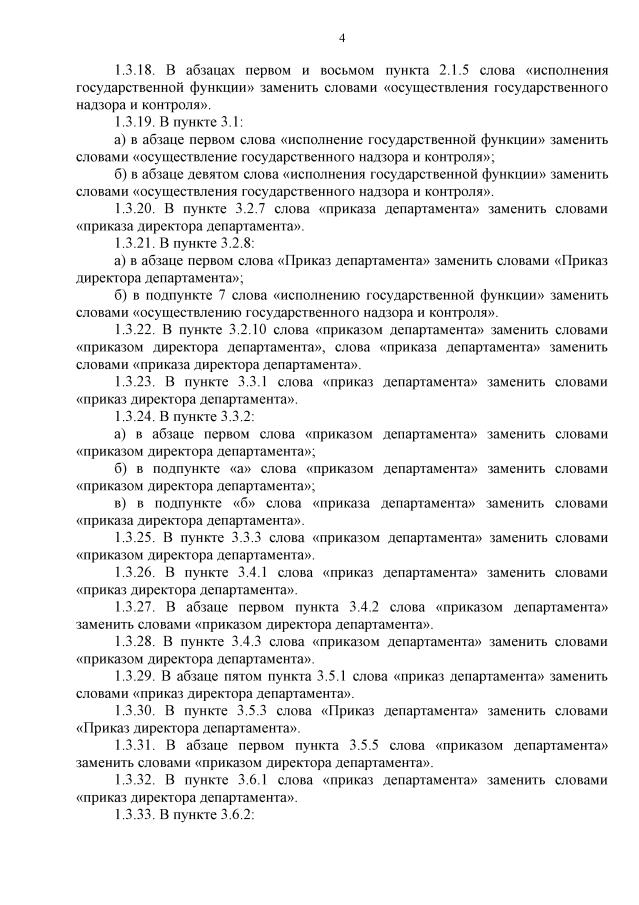 4

1.3.18. В абзацах первом и восьмом пункта 2.1.5 слова «исполнения государственной функции» заменить словами «осуществления государственного надзора и контроля».

1.3.19. В пункте 3.1:

а) в абзаце первом слова «исполнение государственной функции» заменить словами «осуществление государственного надзора и контроля»;

б) в абзаце девятом слова «исполнения государственной функции» заменить словами «осуществления государственного надзора и контроля».

1.3.20. В пункте 3.2.7 слова «приказа департамента» заменить словами «приказа директора департамента».

1.3.21. В пункте 3.2.8:

а) в абзаце первом слова «Приказ департамента» заменить словами «Приказ директора департамента»;

б) в подпункте 7 слова «исполнению государственной функции» заменить словами «осуществлению государственного надзора и контроля».

1.3.22. В пункте 3.2.10 слова «приказом департамента» заменить словами «приказом директора департамента», слова «приказа департамента» заменить словами «приказа директора департамента».

1.3.23. В пункте 3.3.1 слова «приказ департамента» заменить словами «приказ директора департамента».

1.3.24. В пункте 3.3.2:

а) в абзаце первом слова «приказом департамента» заменить словами «приказом директора департамента»;

б) в подпункте «а» слова «приказом департамента» заменить словами «приказом директора департамента»;

в) в подпункте «б» слова «приказа департамента» заменить словами «приказа директора департамента».

1.3.25. В пункте 3.3.3 слова «приказом департамента» заменить словами «приказом директора департамента».

1.3.26. В пункте 3.4.1 слова «приказ департамента» заменить словами «приказ директора департамента».

1.3.27. В абзаце первом пункта 3.4.2 слова «приказом департамента» заменить словами «приказом директора департамента».

1.3.28. В пункте 3.4.3 слова «приказом департамента» заменить словами «приказом директора департамента».

1.3.29. В абзаце пятом пункта 3.5.1 слова «приказ департамента» заменить словами «приказ директора департамента».

1.3.30. В пункте 3.5.3 слова «Приказ департамента» заменить словами «Приказ директора департамента».

1.3.31. В абзаце первом пункта 3.5.5 слова «приказом департамента» заменить словами «приказом директора департамента».

1.3.32. В пункте 3.6.1 слова «приказ департамента» заменить словами «приказ директора департамента».

1.3.33. В пункте 3.6.2: